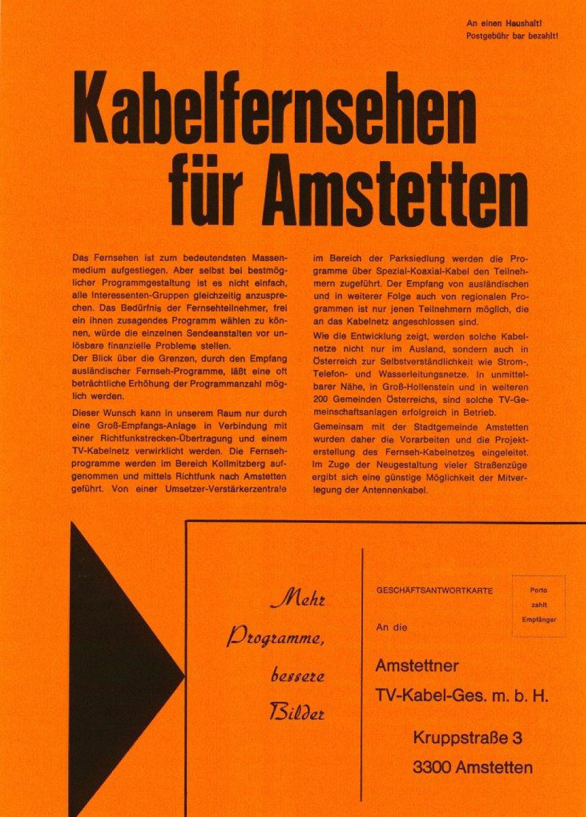 An einen Haushalt!
Postgebühr bar bezahlt!

Kabelfernsehen für Amstetten

Das Fernsehen ist zum bedeutendsten Massenmedium aufgestiegen. Aber selbst bei bestmöglicher Programmgestaltung ist es nicht einfach, alle Interessenten-Gruppen gleichzeitig anzusprechen. Das Bedürfnis der Fernsehteilnehmer, frei ein ihnen zusagendes Programm wählen zu können, würde die einzelnen Sendeanstalten vor unlösbare finanzielle Probleme stellen.
Der Blick über die Grenzen, durch den Empfang ausländischer Fernseh-Programme, läßt eine oft beträchtliche Erhöhung der Programmanzahl möglich werden.

Dieser Wunsch kann in unserem Raum nur durch eine Groß-Empfangs-Anlage in Verbindung mit einer Richtfunkstrecken-Übertragung und einem TV-Kabelnetz verwirklicht werden. Die Fernsehprogramme werden im Bereich Kollmitzberg aufgenommen und mittels Richtfunk nach Amstetten geführt. Von einer Umsetzer-Verstärkerzentrale im Bereich der Parksiedlung werden die Programme über Spezial-Koaxial-Kabel den Teilnehmern zugeführt. Der Empfang von ausländischen und in weiterer Folge auch von regionalen Programmen ist nur jenen Teilnehmern möglich, die an das Kabelnetz angeschlossen sind.

Wie die Entwicklung zeigt, werden solche Kabelnetze nicht nur im Ausland, sondern auch in Österreich zur Selbstverständlichkeit wie Strom-, Telefon- und Wasserleitungsnetze. In unmittelbarer Nähe, in Groß-Hollenstein und in weiteren 200 Gemeinden Österreichs, sind solche TV-Gemeinschaftsanlagen erfolgreich in Betrieb.

Gemeinsam mit der Stadtgemeinde Amstetten wurden daher die Vorarbeiten und die Projekterstellung des Fernseh-Kabelnetzes eingeleitet. Im Zuge der Neugestaltung vieler Straßenzüge ergibt sich eine günstige Möglichkeit der Mitverlegung der Antennenkabel.

Mehr Programme, bessere Bilder

GESCHÄFTSANTWORTKARTE

Porto zahlt Empfänger

An die

Amstettner TV-Kabel-Ges. m. b. H.

Kruppstraße 3
3300 Amstetten